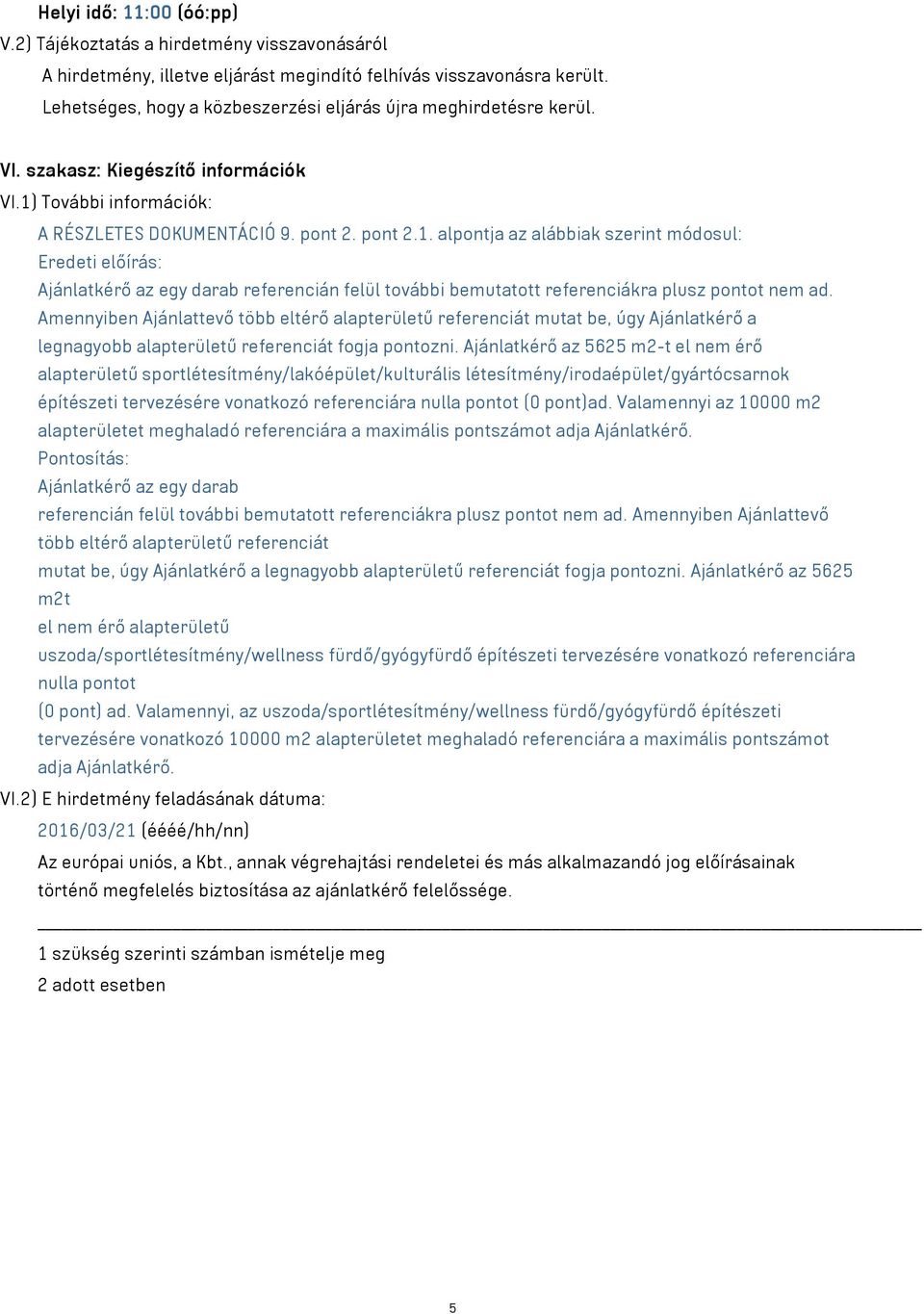 Helyi idő: 11:00 (óó:pp)
V.2) Tájékoztatás a hirdetmény visszavonásáról
A hirdetmény, illetve eljárást megindító felhívás visszavonásra került. Lehetséges, hogy a közbeszerzési eljárás újra meghirdetésre kerül.

VI. szakasz: Kiegészítő információk
VI.1) További információk:
A RÉSZLETES DOKUMENTÁCIÓ 9. pont 2. pont 2.1. alpontja az alábbiak szerint módosul:
Eredeti előírás:
Ajánlatkérő az egy darab referencián felül további bemutatott referenciákra plusz pontot nem ad. Amennyiben Ajánlattevő több eltérő alapterületű referenciát mutat be, úgy Ajánlatkérő a legnagyobb alapterületű referenciát fogja pontozni. Ajánlatkérő az 5625 m2-t el nem érő alapterületű sportlétesítmény/lakóépület/kulturális létesítmény/irodaépület/gyártócsarnok építészeti tervezésére vonatkozó referenciára nulla pontot (0 pont)ad. Valamennyi az 10000 m2 alapterületet meghaladó referenciára a maximális pontszámot adja Ajánlatkérő.
Pontosítás:
Ajánlatkérő az egy darab
referencián felül további bemutatott referenciákra plusz pontot nem ad. Amennyiben Ajánlattevő több eltérő alapterületű referenciát
mutat be, úgy Ajánlatkérő a legnagyobb alapterületű referenciát fogja pontozni. Ajánlatkérő az 5625 m2t
el nem érő alapterületű
uszoda/sportlétesítmény/wellness fürdő/gyógyfürdő építészeti tervezésére vonatkozó referenciára nulla pontot
(0 pont) ad. Valamennyi, az uszoda/sportlétesítmény/wellness fürdő/gyógyfürdő építészeti tervezésére vonatkozó 10000 m2 alapterületet meghaladó referenciára a maximális pontszámot adja Ajánlatkérő.
VI.2) E hirdetmény feladásának dátuma:
2016/03/21 (éééé/hh/nn)
Az európai uniós, a Kbt., annak végrehajtási rendeletei és más alkalmazandó jog előírásainak történő megfelelés biztosítása az ajánlatkérő felelőssége.

1 szükség szerinti számban ismételje meg
2 adott esetben

5